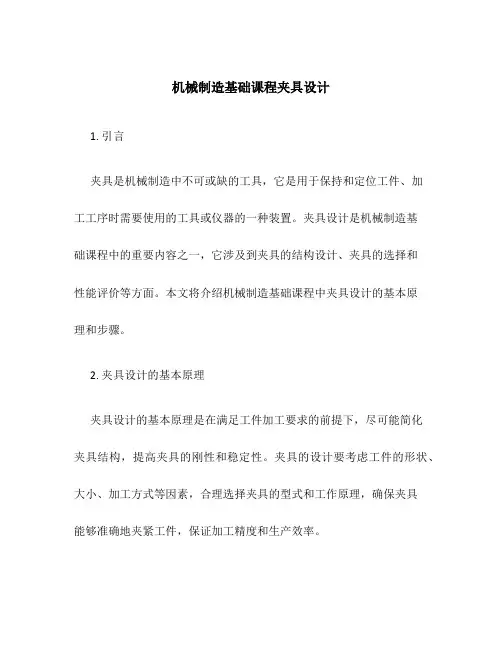 机械制造基础课程夹具设计

1. 引言

夹具是机械制造中不可或缺的工具，它是用于保持和定位工件、加工工序时需要使用的工具或仪器的一种装置。夹具设计是机械制造基础课程中的重要内容之一，它涉及到夹具的结构设计、夹具的选择和性能评价等方面。本文将介绍机械制造基础课程中夹具设计的基本原理和步骤。

2. 夹具设计的基本原理

夹具设计的基本原理是在满足工件加工要求的前提下，尽可能简化夹具结构，提高夹具的刚性和稳定性。夹具的设计要考虑工件的形状、大小、加工方式等因素，合理选择夹具的型式和工作原理，确保夹具能够准确地夹紧工件，保证加工精度和生产效率。